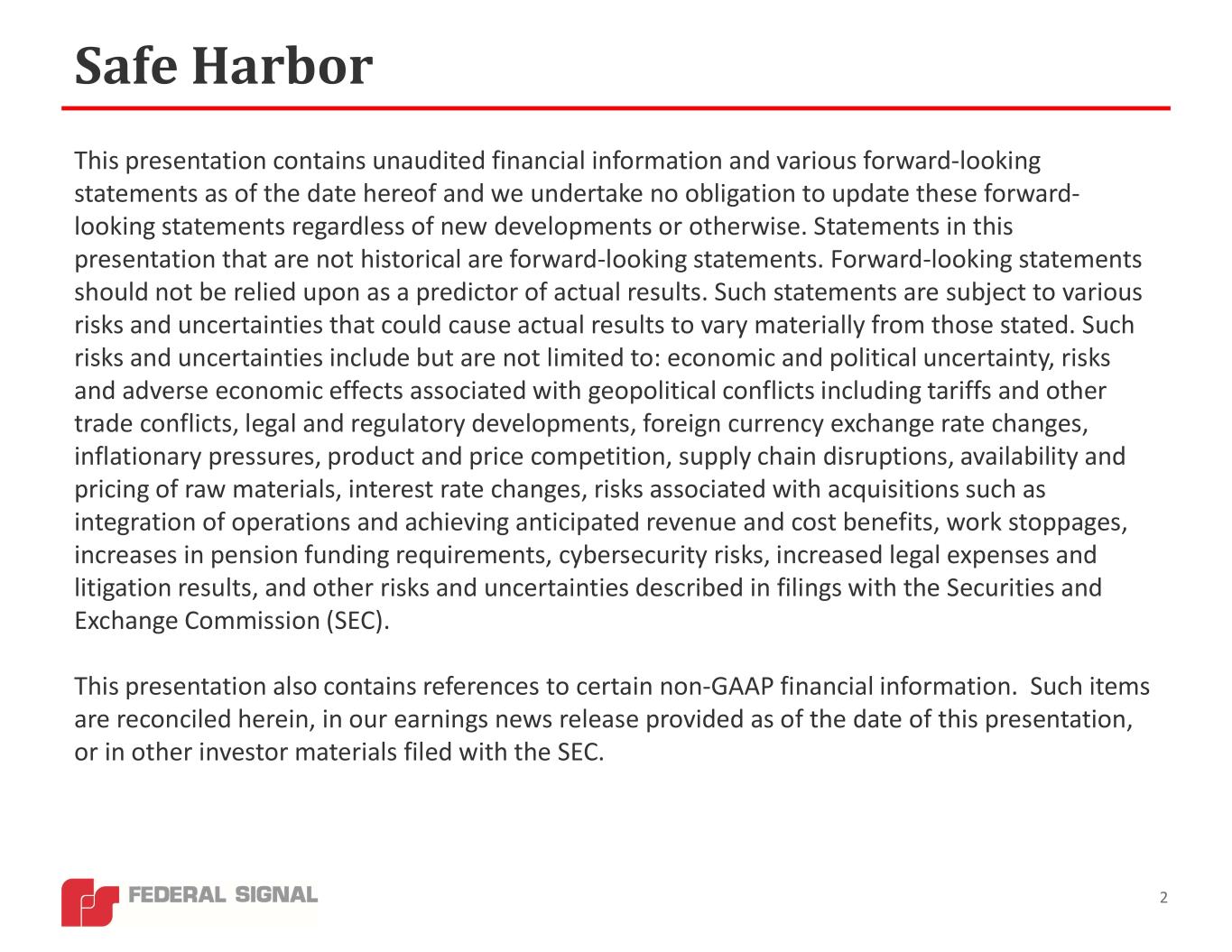 Safe Harbor

This presentation contains unaudited financial information and various forward-looking statements as of the date hereof and we undertake no obligation to update these forward-looking statements regardless of new developments or otherwise. Statements in this presentation that are not historical are forward-looking statements. Forward-looking statements should not be relied upon as a predictor of actual results. Such statements are subject to various risks and uncertainties that could cause actual results to vary materially from those stated. Such risks and uncertainties include but are not limited to: economic and political uncertainty, risks and adverse economic effects associated with geopolitical conflicts including tariffs and other trade conflicts, legal and regulatory developments, foreign currency exchange rate changes, inflationary pressures, product and price competition, supply chain disruptions, availability and pricing of raw materials, interest rate changes, risks associated with acquisitions such as integration of operations and achieving anticipated revenue and cost benefits, work stoppages, increases in pension funding requirements, cybersecurity risks, increased legal expenses and litigation results, and other risks and uncertainties described in filings with the Securities and Exchange Commission (SEC).

This presentation also contains references to certain non-GAAP financial information. Such items are reconciled herein, in our earnings news release provided as of the date of this presentation, or in other investor materials filed with the SEC.

FEDERAL SIGNAL

2